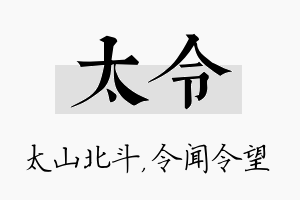 太令

太山北斗,令闻令望